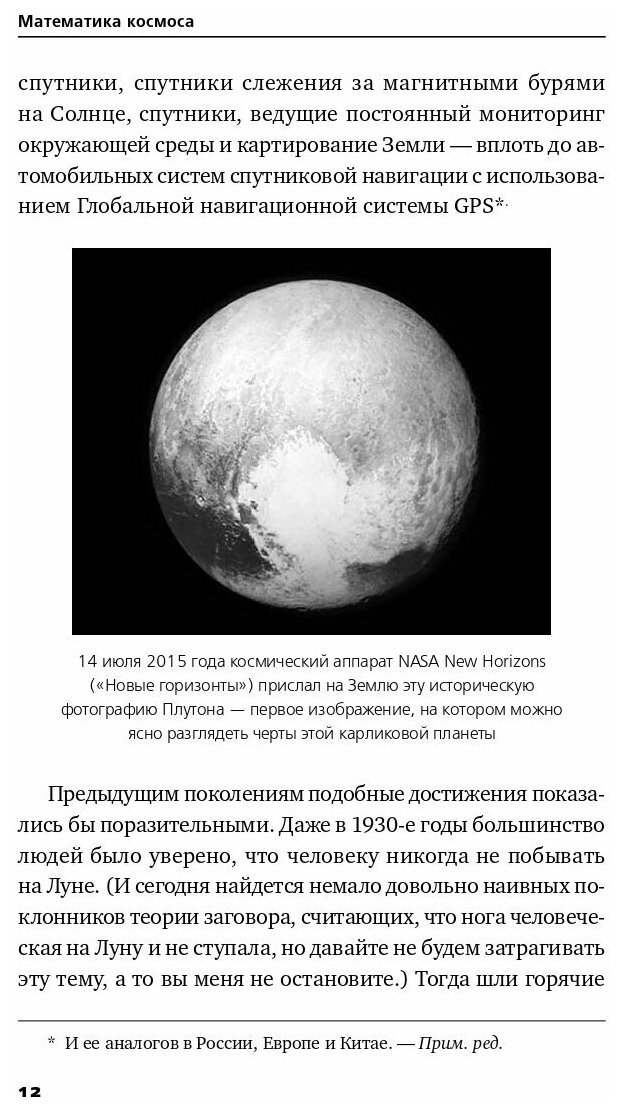 Математика космоса

спутники, спутники слежения за магнитными бурями на Солнце, спутники, ведущие постоянный мониторинг окружающей среды и картирование Земли — вплоть до автомобильных систем спутниковой навигации с использованием Глобальной навигационной системы GPS*.

14 июля 2015 года космический аппарат NASA New Horizons («Новые горизонты») прислал на Землю эту историческую фотографию Плутона — первое изображение, на котором можно ясно разглядеть черты этой карликовой планеты

Предыдущим поколениям подобные достижения показались бы поразительными. Даже в 1930-е годы большинство людей было уверено, что человеку никогда не побывать на Луне. (И сегодня найдется немало довольно наивных поклонников теории заговора, считающих, что нога человеческая на Луну и не ступала, но давайте не будем затрагивать эту тему, а то вы меня не остановите.) Тогда шли горячие

* И ее аналогов в России, Европе и Китае. — Прим. ред.

12